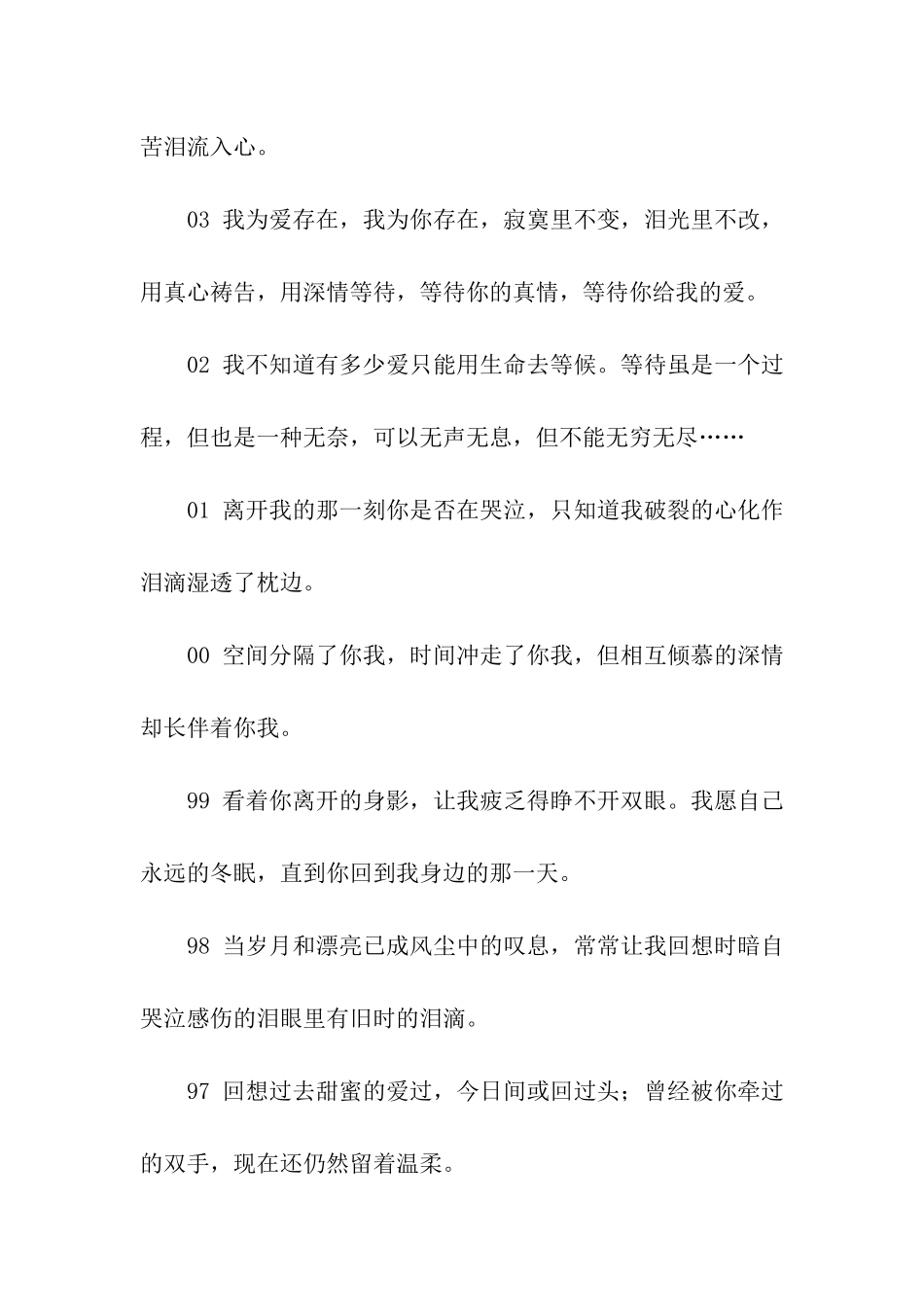 苦泪流入心。

03 我为爱存在，我为你存在，寂寞里不变，泪光里不改，用真心祷告，用深情等待，等待你的真情，等待你给我的爱。

02 我不知道有多少爱只能用生命去等候。等待虽是一个过程，但也是一种无奈，可以无声无息，但不能无穷无尽……

01 离开我的那一刻你是否在哭泣，只知道我破裂的心化作泪滴湿透了枕边。

00 空间分隔了你我，时间冲走了你我，但相互倾慕的深情却长伴着你我。

99 看着你离开的身影，让我疲乏得睁不开双眼。我愿自己永远的冬眠，直到你回到我身边的那一天。

98 当岁月和漂亮已成风尘中的叹息，常常让我回想时暗自哭泣感伤的泪眼里有旧时的泪滴。

97 回想过去甜蜜的爱过，今日间或回过头；曾经被你牵过的双手，现在还仍然留着温柔。